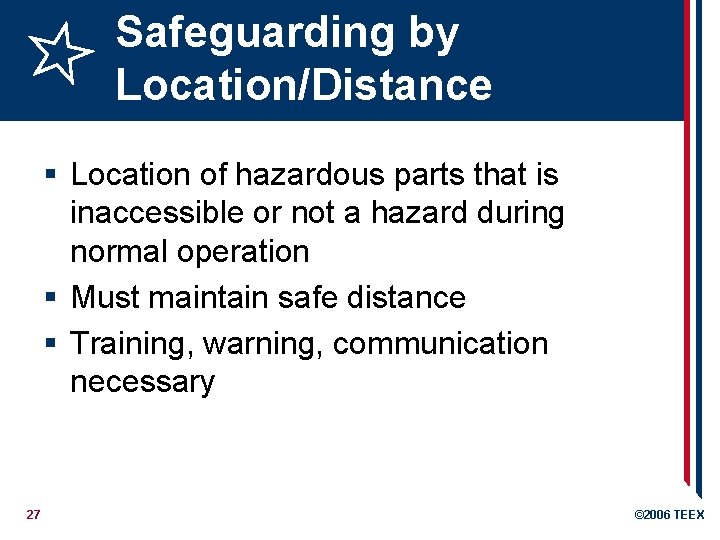 Safeguarding by Location/Distance

▪ Location of hazardous parts that is inaccessible or not a hazard during normal operation
▪ Must maintain safe distance
▪ Training, warning, communication necessary

27

©2006 TEEX